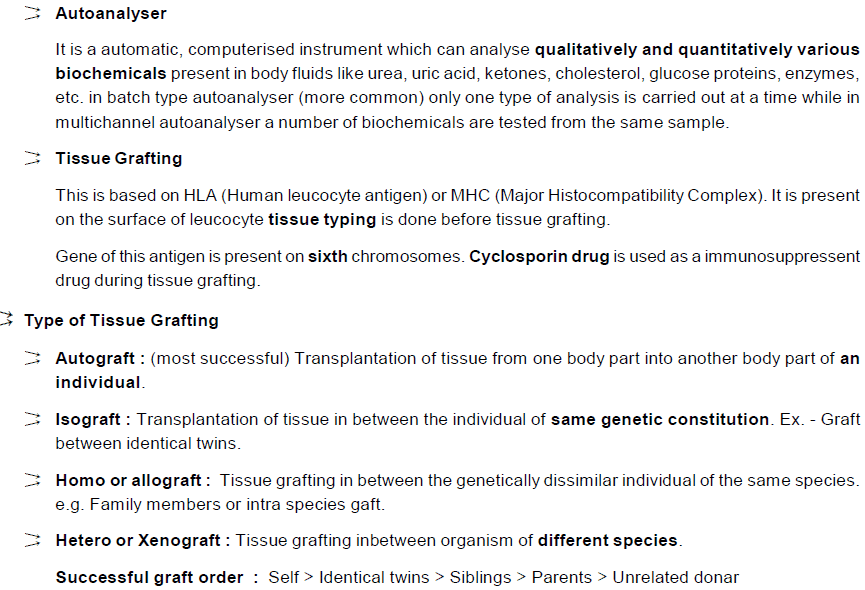 Autoanalyser

It is a automatic, computerised instrument which can analyse qualitatively and quantitatively various biochemicals present in body fluids like urea, uric acid, ketones, cholesterol, glucose proteins, enzymes, etc. in batch type autoanalyser (more common) only one type of analysis is carried out at a time while in multichannel autoanalyser a number of biochemicals are tested from the same sample.

Tissue Grafting

This is based on HLA (Human leucocyte antigen) or MHC (Major Histocompatibility Complex). It is present on the surface of leucocyte tissue typing is done before tissue grafting.

Gene of this antigen is present on sixth chromosomes. Cyclosporin drug is used as a immunosuppressent drug during tissue grafting.

Type of Tissue Grafting

Autograft : (most successful) Transplantation of tissue from one body part into another body part of an individual.

Isograft : Transplantation of tissue in between the individual of same genetic constitution. Ex. - Graft between identical twins.

Homo or allograft : Tissue grafting in between the genetically dissimilar individual of the same species. e.g. Family members or intra species gaft.

Hetero or Xenograft : Tissue grafting inbetween organism of different species.

Successful graft order : Self > Identical twins > Siblings > Parents > Unrelated donar